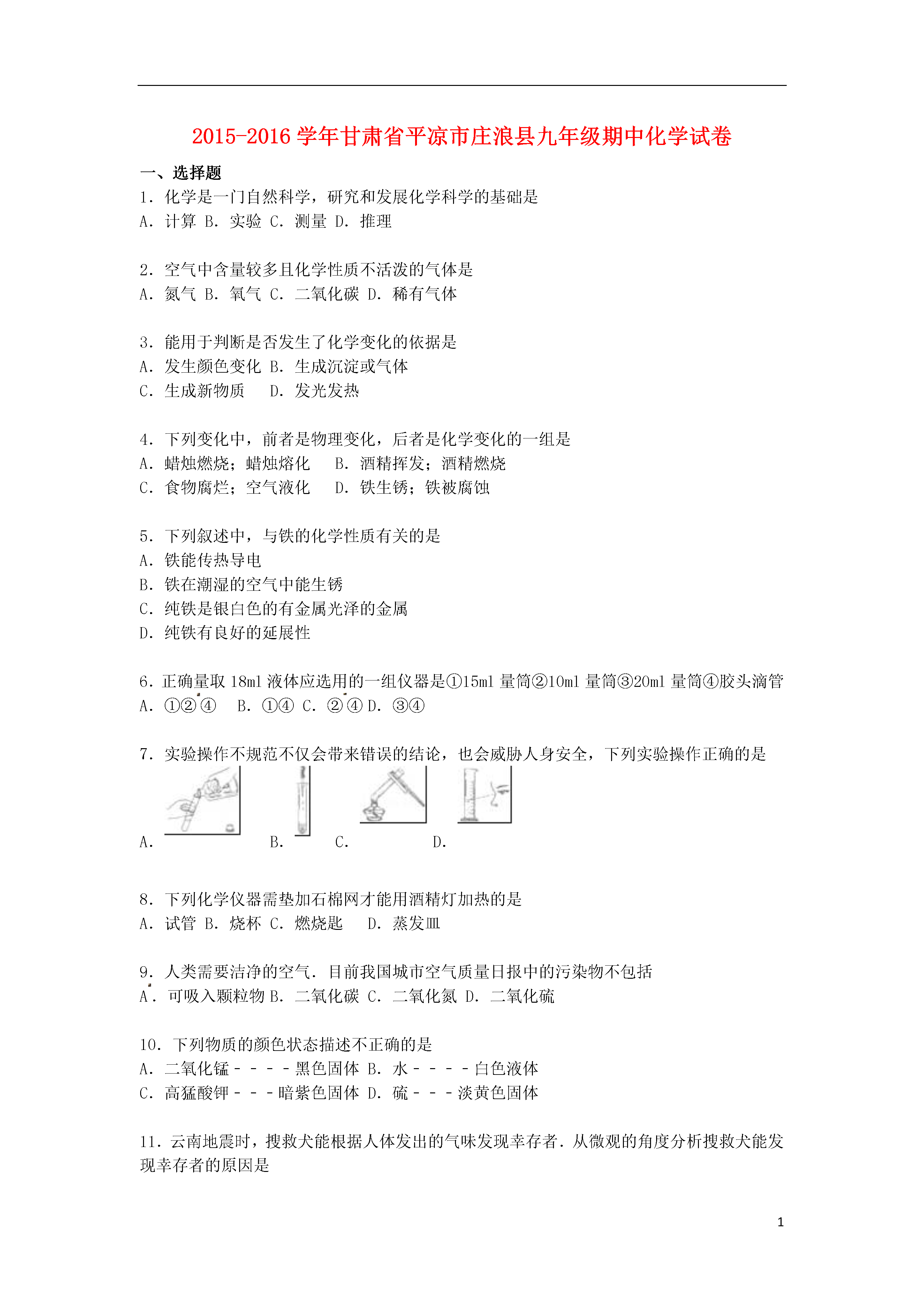 2015-2016 学年甘肃省平凉市庄浪县九年级期中化学试卷

一、选择题

1．化学是一门自然科学，研究和发展化学科学的基础是
A．计算 B．实验 C．测量 D．推理

2．空气中含量较多且化学性质不活泼的气体是
A．氮气 B．氧气 C．二氧化碳 D．稀有气体

3．能用于判断是否发生了化学变化的依据是
A．发生颜色变化 B．生成沉淀或气体
C．生成新物质 D．发光发热

4．下列变化中，前者是物理变化，后者是化学变化的一组是
A．蜡烛燃烧；蜡烛熔化 B．酒精挥发；酒精燃烧
C．食物腐烂；空气液化 D．铁生锈；铁被腐蚀

5．下列叙述中，与铁的化学性质有关的是
A．铁能传热导电
B．铁在潮湿的空气中能生锈
C．纯铁是银白色的有金属光泽的金属
D．纯铁有良好的延展性

6．正确量取 18ml 液体应选用的一组仪器是①15ml 量筒②10ml 量筒③20ml 量筒④胶头滴管
A．①②④ B．①④ C．②④ D．③④

7．实验操作不规范不仅会带来错误的结论，也会威胁人身安全，下列实验操作正确的是
A． B． C． D．

8．下列化学仪器需垫加石棉网才能用酒精灯加热的是
A．试管 B．烧杯 C．燃烧匙 D．蒸发皿

9．人类需要洁净的空气．目前我国城市空气质量日报中的污染物不包括
A．可吸入颗粒物 B．二氧化碳 C．二氧化氮 D．二氧化硫

10．下列物质的颜色状态描述不正确的是
A．二氧化锰－－－－黑色固体 B．水－－－－白色液体
C．高猛酸钾－－－暗紫色固体 D．硫－－－淡黄色固体

11．云南地震时，搜救犬能根据人体发出的气味发现幸存者．从微观的角度分析搜救犬能发现幸存者的原因是

1